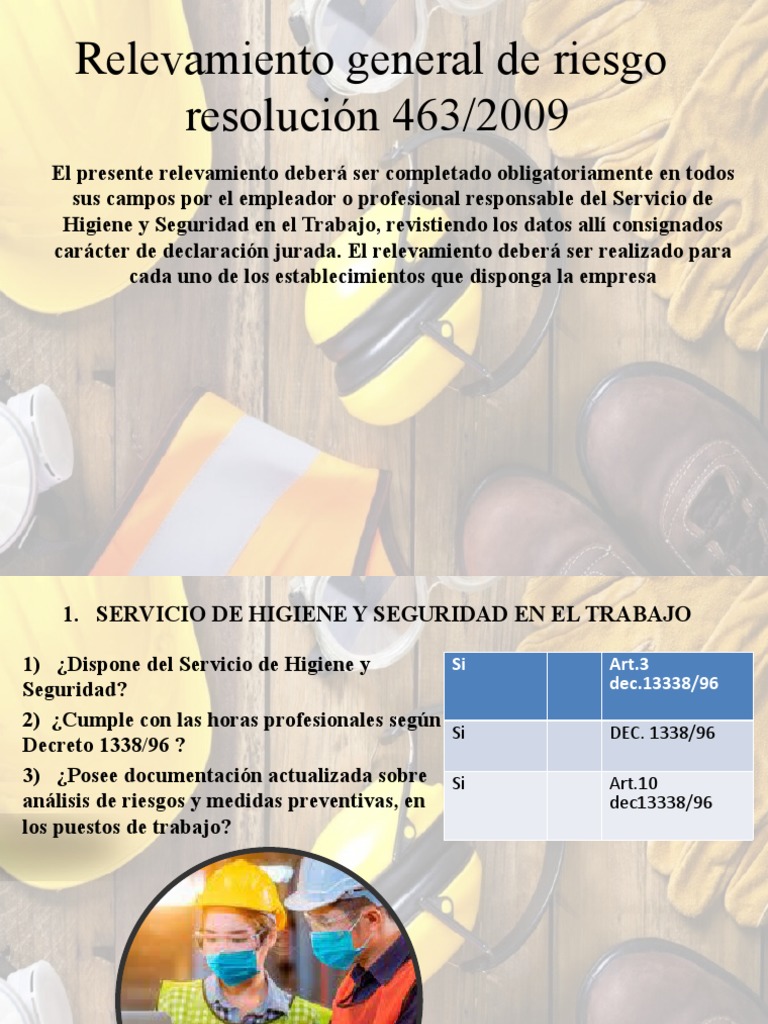 Relevamiento general de riesgo resolución 463/2009

El presente relevamiento deberá ser completado obligatoriamente en todos sus campos por el empleador o profesional responsable del Servicio de Higiene y Seguridad en el Trabajo, revistiendo los datos allí consignados carácter de declaración jurada. El relevamiento deberá ser realizado para cada uno de los establecimientos que disponga la empresa

1. SERVICIO DE HIGIENE Y SEGURIDAD EN EL TRABAJO

1) ¿Dispone del Servicio de Higiene y Seguridad?

2) ¿Cumple con las horas profesionales según Decreto 1338/96 ?

3) ¿Posee documentación actualizada sobre análisis de riesgos y medidas preventivas, en los puestos de trabajo?

| Si | | Art.3 dec.13338/96 |
|---|---|---|
| Si | | DEC. 1338/96 |
| Si | | Art.10 dec13338/96 |